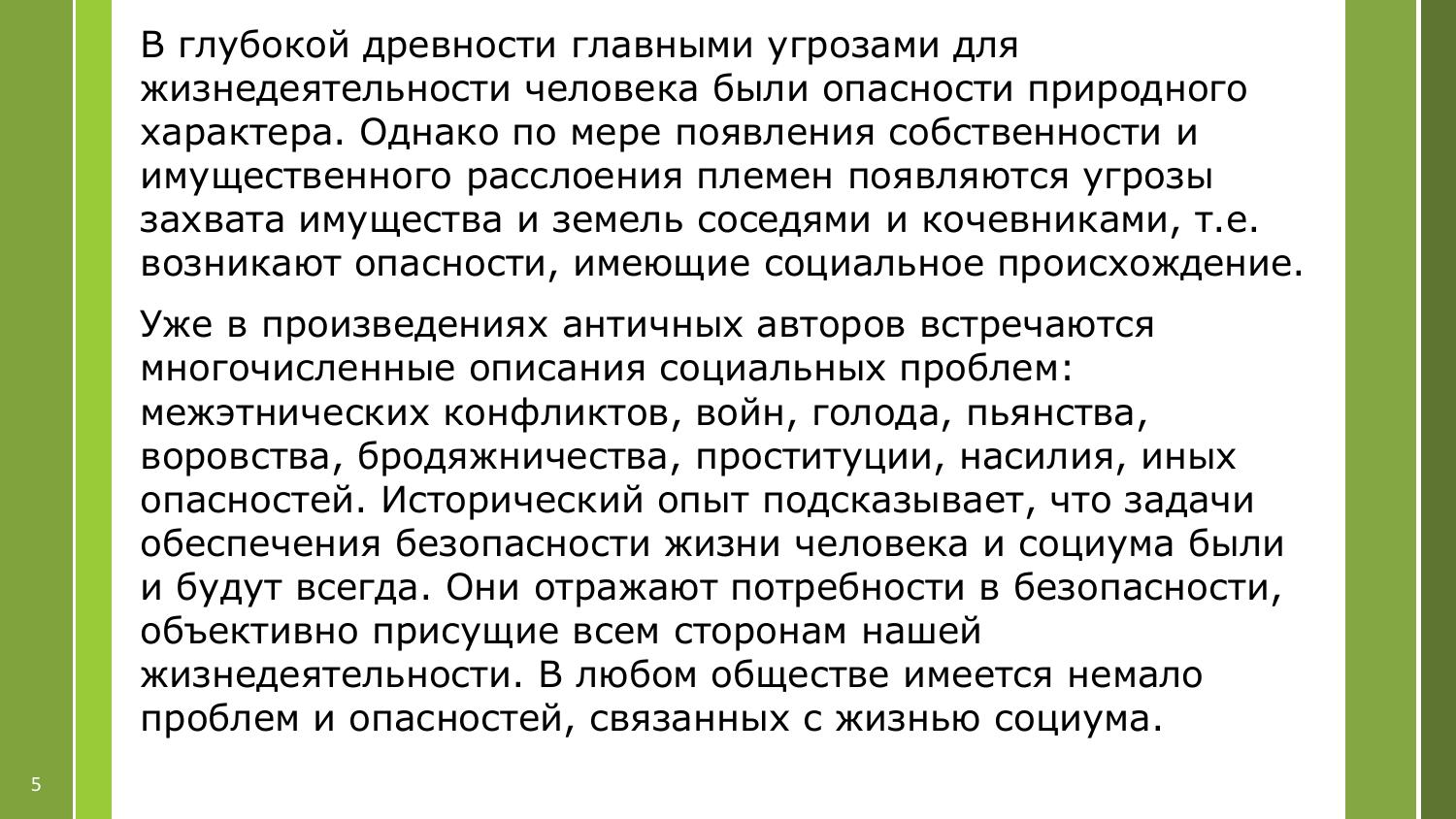 В глубокой древности главными угрозами для жизнедеятельности человека были опасности природного характера. Однако по мере появления собственности и имущественного расслоения племен появляются угрозы захвата имущества и земель соседями и кочевниками, т.е. возникают опасности, имеющие социальное происхождение.

Уже в произведениях античных авторов встречаются многочисленные описания социальных проблем: межэтнических конфликтов, войн, голода, пьянства, воровства, бродяжничества, проституции, насилия, иных опасностей. Исторический опыт подсказывает, что задачи обеспечения безопасности жизни человека и социума были и будут всегда. Они отражают потребности в безопасности, объективно присущие всем сторонам нашей жизнедеятельности. В любом обществе имеется немало проблем и опасностей, связанных с жизнью социума.

5